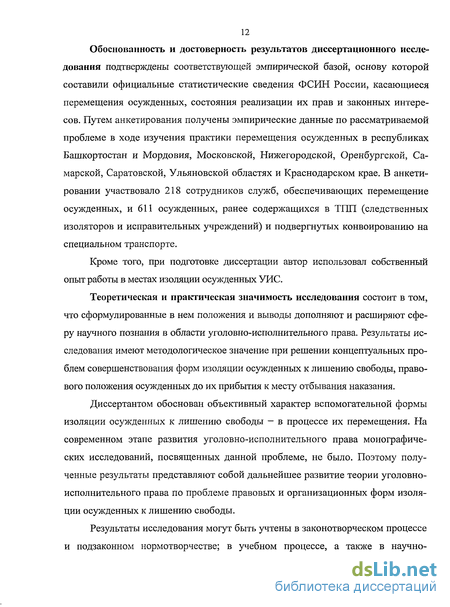 12

Обоснованность и достоверность результатов диссертационного исследования подтверждены соответствующей эмпирической базой, основу которой составили официальные статистические сведения ФСИН России, касающиеся перемещения осужденных, состояния реализации их прав и законных интересов. Путем анкетирования получены эмпирические данные по рассматриваемой проблеме в ходе изучения практики перемещения осужденных в республиках Башкортостан и Мордовия, Московской, Нижегородской, Оренбургской, Самарской, Саратовской, Ульяновской областях и Краснодарском крае. В анкетировании участвовало 218 сотрудников служб, обеспечивающих перемещение осужденных, и 611 осужденных, ранее содержащихся в ТПП (следственных изоляторов и исправительных учреждений) и подвергнутых конвоированию на специальном транспорте.

Кроме того, при подготовке диссертации автор использовал собственный опыт работы в местах изоляции осужденных УИС.

Теоретическая и практическая значимость исследования состоит в том, что сформулированные в нем положения и выводы дополняют и расширяют сферу научного познания в области уголовно-исполнительного права. Результаты исследования имеют методологическое значение при решении концептуальных проблем совершенствования форм изоляции осужденных к лишению свободы, правового положения осужденных до их прибытия к месту отбывания наказания.

Диссертантом обоснован объективный характер вспомогательной формы изоляции осужденных к лишению свободы – в процессе их перемещения. На современном этапе развития уголовно-исполнительного права монографических исследований, посвященных данной проблеме, не было. Поэтому полученные результаты представляют собой дальнейшее развитие теории уголовно-исполнительного права по проблеме правовых и организационных форм изоляции осужденных к лишению свободы.

Результаты исследования могут быть учтены в законотворческом процессе и подзаконном нормотворчестве; в учебном процессе, а также в научно-

dsLib.net
библиотека диссертаций